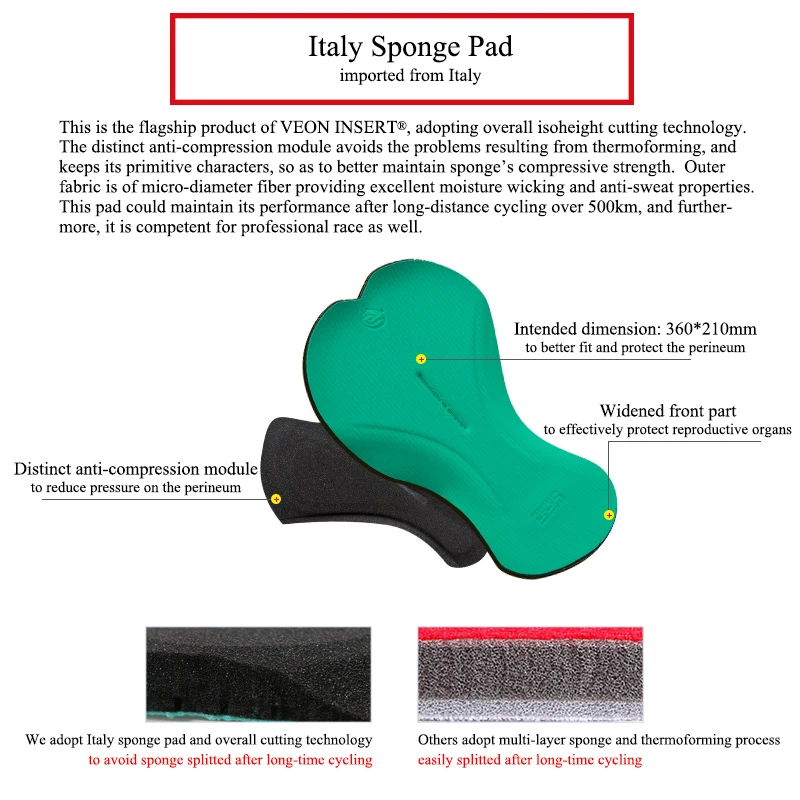 Italy Sponge Pad
imported from Italy

This is the flagship product of VEON INSERT®, adopting overall isoheight cutting technology. The distinct anti-compression module avoids the problems resulting from thermoforming, and keeps its primitive characters, so as to better maintain sponge's compressive strength. Outer fabric is of micro-diameter fiber providing excellent moisture wicking and anti-sweat properties. This pad could maintain its performance after long-distance cycling over 500km, and furthermore, it is competent for professional race as well.

Intended dimension: 360*210mm
to better fit and protect the perineum

Widened front part
to effectively protect reproductive organs

Distinct anti-compression module
to reduce pressure on the perineum

We adopt Italy sponge pad and overall cutting technology
to avoid sponge splitted after long-time cycling

Others adopt multi-layer sponge and thermoforming process
easily splitted after long-time cycling